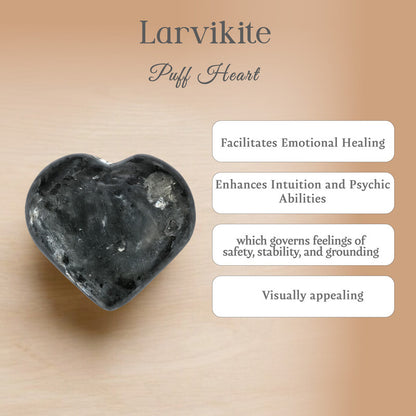 Larvikite

Puff Heart

Facilitates Emotional Healing

Enhances Intuition and Psychic Abilities

which governs feelings of safety, stability, and grounding

Visually appealing